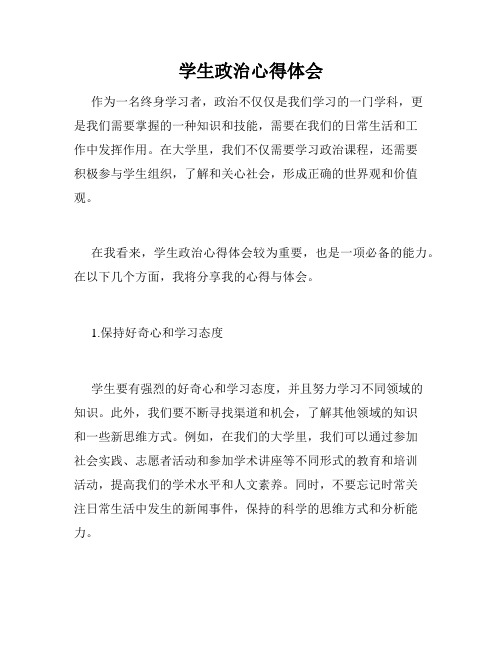 学生政治心得体会

作为一名终身学习者，政治不仅仅是我们学习的一门学科，更是我们需要掌握的一种知识和技能，需要在我们的日常生活和工作中发挥作用。在大学里，我们不仅需要学习政治课程，还需要积极参与学生组织，了解和关心社会，形成正确的世界观和价值观。

在我看来，学生政治心得体会较为重要，也是一项必备的能力。在以下几个方面，我将分享我的心得与体会。

1.保持好奇心和学习态度

学生要有强烈的好奇心和学习态度，并且努力学习不同领域的知识。此外，我们要不断寻找渠道和机会，了解其他领域的知识和一些新思维方式。例如，在我们的大学里，我们可以通过参加社会实践、志愿者活动和参加学术讲座等不同形式的教育和培训活动，提高我们的学术水平和人文素养。同时，不要忘记时常关注日常生活中发生的新闻事件，保持的科学的思维方式和分析能力。